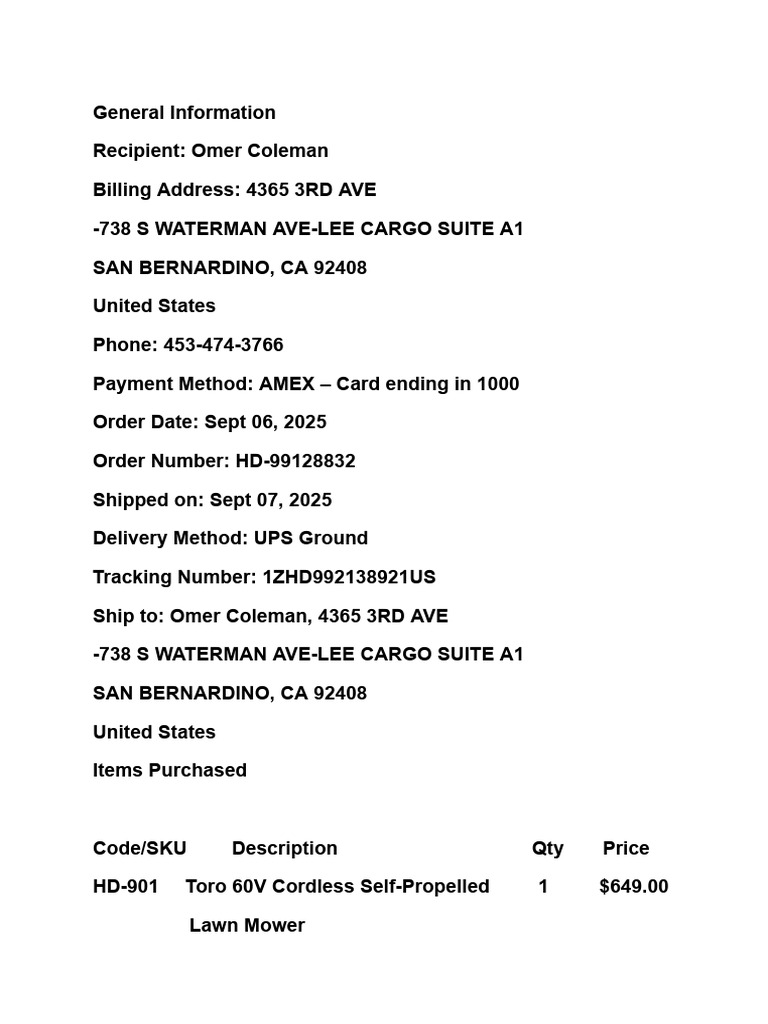 General Information

Recipient: Omer Coleman

Billing Address: 4365 3RD AVE

-738 S WATERMAN AVE-LEE CARGO SUITE A1

SAN BERNARDINO, CA 92408

United States

Phone: 453-474-3766

Payment Method: AMEX – Card ending in 1000

Order Date: Sept 06, 2025

Order Number: HD-99128832

Shipped on: Sept 07, 2025

Delivery Method: UPS Ground

Tracking Number: 1ZHD992138921US

Ship to: Omer Coleman, 4365 3RD AVE

-738 S WATERMAN AVE-LEE CARGO SUITE A1

SAN BERNARDINO, CA 92408

United States

Items Purchased

| Code/SKU | Description | Qty | Price |
|---|---|---|---|
| HD-901 | Toro 60V Cordless Self-Propelled Lawn Mower | 1 | $649.00 |